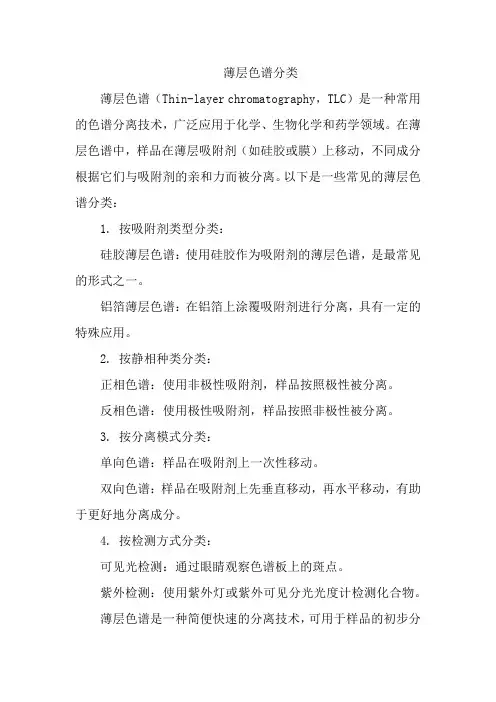 薄层色谱分类

薄层色谱（Thin-layer chromatography，TLC）是一种常用的色谱分离技术，广泛应用于化学、生物化学和药学领域。在薄层色谱中，样品在薄层吸附剂（如硅胶或膜）上移动，不同成分根据它们与吸附剂的亲和力而被分离。以下是一些常见的薄层色谱分类：

1. 按吸附剂类型分类：

硅胶薄层色谱：使用硅胶作为吸附剂的薄层色谱，是最常见的形式之一。

铝箔薄层色谱：在铝箔上涂覆吸附剂进行分离，具有一定的特殊应用。

2. 按静相种类分类：

正相色谱：使用非极性吸附剂，样品按照极性被分离。

反相色谱：使用极性吸附剂，样品按照非极性被分离。

3. 按分离模式分类：

单向色谱：样品在吸附剂上一次性移动。

双向色谱：样品在吸附剂上先垂直移动，再水平移动，有助于更好地分离成分。

4. 按检测方式分类：

可见光检测：通过眼睛观察色谱板上的斑点。

紫外检测：使用紫外灯或紫外可见分光光度计检测化合物。

薄层色谱是一种简便快速的分离技术，可用于样品的初步分